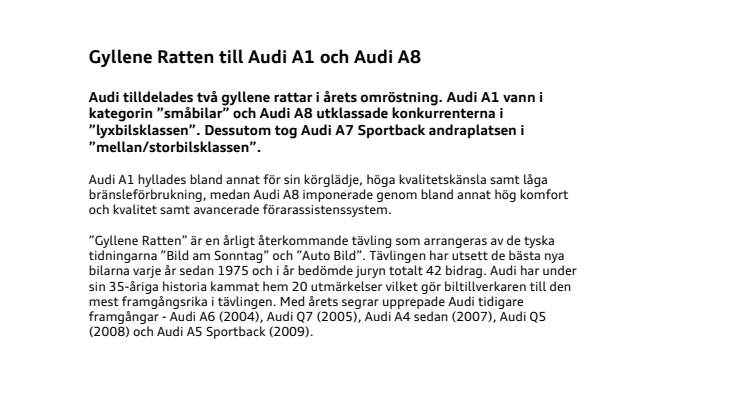 Gyllene Ratten till Audi A1 och Audi A8

Audi tilldelades två gyllene rattar i årets omröstning. Audi A1 vann i kategorin ”småbilar” och Audi A8 utklassade konkurrenterna i ”lyxbilsklassen”. Dessutom tog Audi A7 Sportback andraplatsen i ”mellan/storbilsklassen”.

Audi A1 hyllades bland annat för sin körglädje, höga kvalitetskänsla samt låga bränsleförbrukning, medan Audi A8 imponerade genom bland annat hög komfort och kvalitet samt avancerade förarassistenssystem.

”Gyllene Ratten” är en årligt återkommande tävling som arrangeras av de tyska tidningarna ”Bild am Sonntag” och ”Auto Bild”. Tävlingen har utsett de bästa nya bilarna varje år sedan 1975 och i år bedömde juryn totalt 42 bidrag. Audi har under sin 35-åriga historia kammat hem 20 utmärkelser vilket gör biltillverkaren till den mest framgångsrika i tävlingen. Med årets segrar upprepade Audi tidigare framgångar - Audi A6 (2004), Audi Q7 (2005), Audi A4 sedan (2007), Audi Q5 (2008) och Audi A5 Sportback (2009).